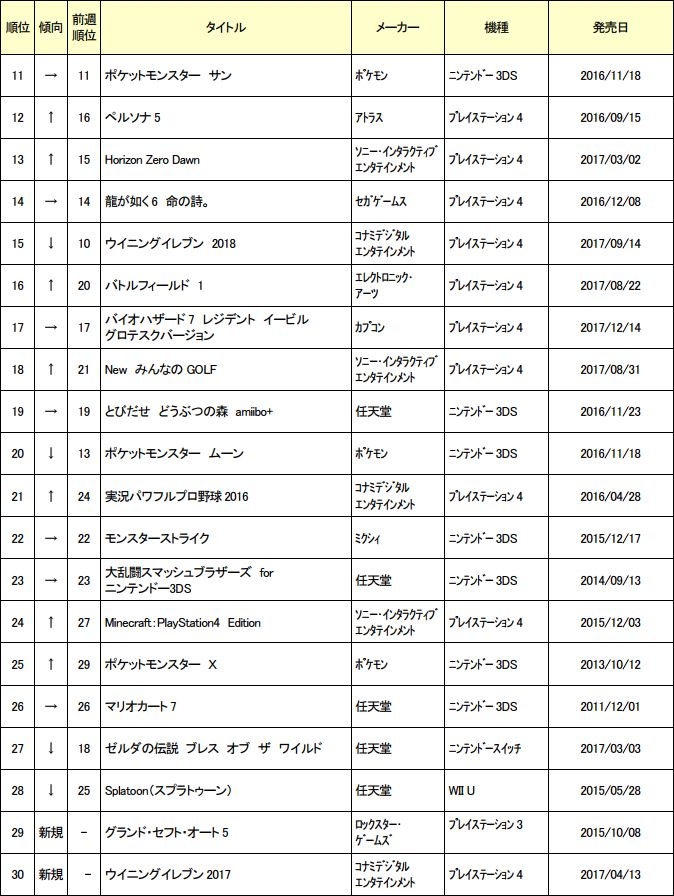 | 順位 | 傾向 | 前週順位 | タイトル | メーカー | 機種 | 発売日 |
|---|---|---|---|---|---|---|
| 11 | → | 11 | ポケットモンスター サン | ポケモン | ニンテンドー3DS | 2016/11/18 |
| 12 | ↑ | 16 | ペルソナ5 | アトラス | プレイステーション4 | 2016/09/15 |
| 13 | ↑ | 15 | Horizon Zero Dawn | ソニー・インタラクティブエンタテインメント | プレイステーション4 | 2017/03/02 |
| 14 | → | 14 | 龍が如く6 命の詩。 | セガゲームス | プレイステーション4 | 2016/12/08 |
| 15 | ↓ | 10 | ウイニングイレブン 2018 | コナミデジタルエンタテインメント | プレイステーション4 | 2017/09/14 |
| 16 | ↑ | 20 | バトルフィールド 1 | エレクトロニック・アーツ | プレイステーション4 | 2017/08/22 |
| 17 | → | 17 | バイオハザード7 レジデント イービル グロテスクバージョン | カプコン | プレイステーション4 | 2017/12/14 |
| 18 | ↑ | 21 | New みんなの GOLF | ソニー・インタラクティブエンタテインメント | プレイステーション4 | 2017/08/31 |
| 19 | → | 19 | とびだせ どうぶつの森 amiibo+ | 任天堂 | ニンテンドー3DS | 2016/11/23 |
| 20 | ↓ | 13 | ポケットモンスター ムーン | ポケモン | ニンテンドー3DS | 2016/11/18 |
| 21 | ↑ | 24 | 実況パワフルプロ野球2016 | コナミデジタルエンタテインメント | プレイステーション4 | 2016/04/28 |
| 22 | → | 22 | モンスターストライク | ミクシィ | ニンテンドー3DS | 2015/12/17 |
| 23 | → | 23 | 大乱闘スマッシュブラザーズ for ニンテンドー3DS | 任天堂 | ニンテンドー3DS | 2014/09/13 |
| 24 | ↑ | 27 | Minecraft:PlayStation4 Edition | ソニー・インタラクティブエンタテインメント | プレイステーション4 | 2015/12/03 |
| 25 | ↑ | 29 | ポケットモンスター X | ポケモン | ニンテンドー3DS | 2013/10/12 |
| 26 | → | 26 | マリオカート7 | 任天堂 | ニンテンドー3DS | 2011/12/01 |
| 27 | ↓ | 18 | ゼルダの伝説 ブレス オブ ザ ワイルド | 任天堂 | ニンテンドースイッチ | 2017/03/03 |
| 28 | ↓ | 25 | Splatoon(スプラトゥーン) | 任天堂 | WII U | 2015/05/28 |
| 29 | 新規 | - | グランド・セフト・オート5 | ロックスター・ゲームズ | プレイステーション3 | 2015/10/08 |
| 30 | 新規 | - | ウイニングイレブン2017 | コナミデジタルエンタテインメント | プレイステーション4 | 2017/04/13 |